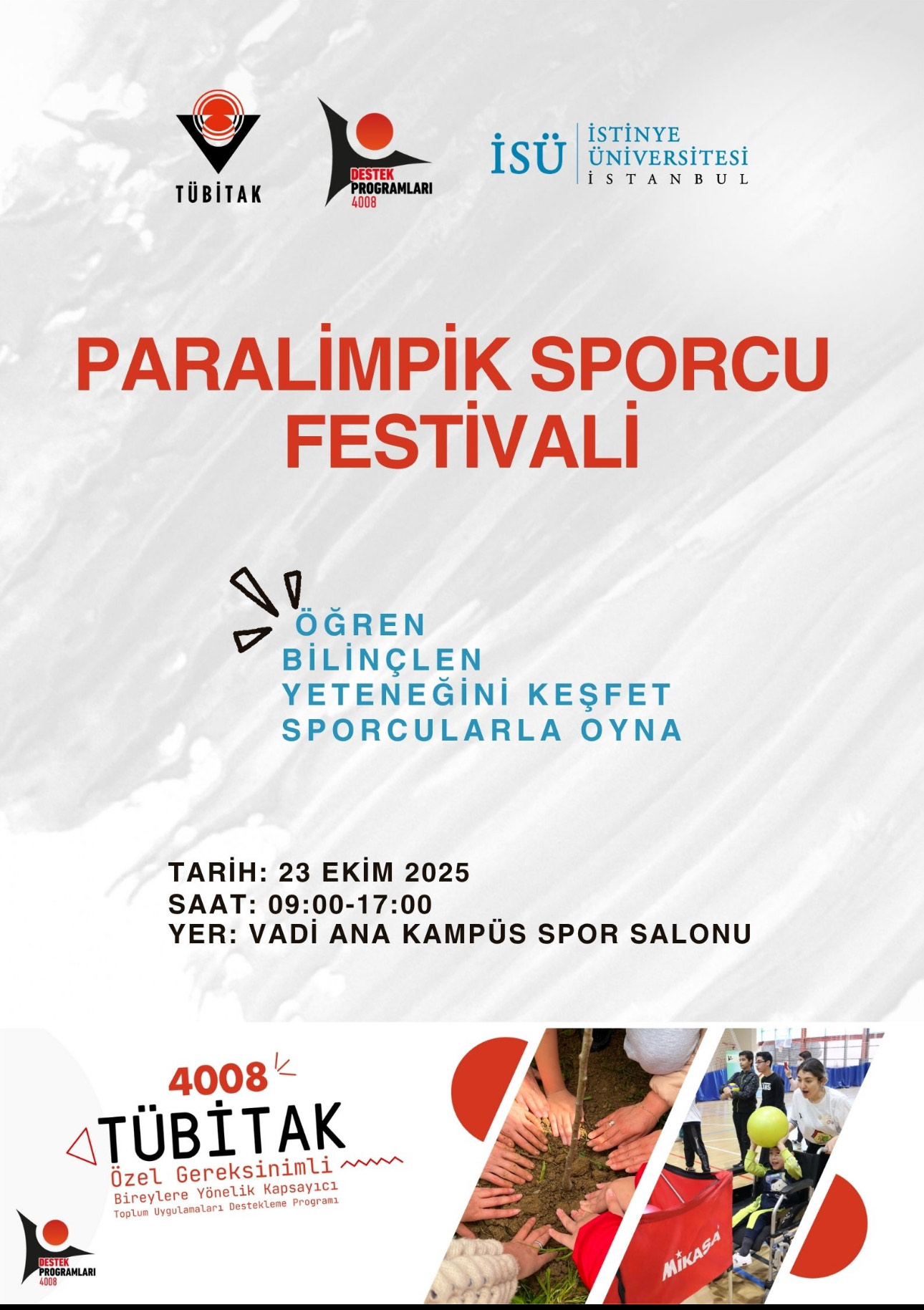 TÜBİTAK

DESTEK
PROGRAMLARI
4008

İSÜ
İSTİNYE
ÜNİVERSİTESİ
İSTANBUL

PARALİMPİK SPORCU FESTİVALİ

ÖĞREN
BİLİNÇLEN
YETENEĞİNİ KEŞFET
SPORCULARLA OYNA

TARİH: 23 EKİM 2025
SAAT: 09:00-17:00
YER: VADİ ANA KAMPÜS SPOR SALONU

4008
TÜBİTAK
Özel Gereksinimli
Bireylere Yönelik Kapsayıcı
Toplum Uygulamaları Destekleme Programı

DESTEK
PROGRAMLARI
4008

MIKASA